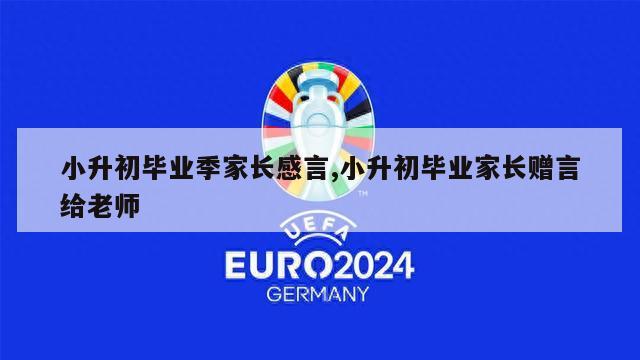 小升初毕业季家长感言,小升初毕业家长赠言给老师

TM

UEFA

EURO2024

GERMANY